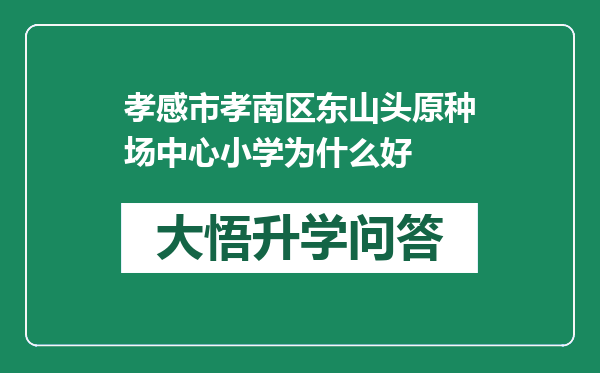 孝感市孝南区东山头原种场中心小学为什么好

大悟升学问答